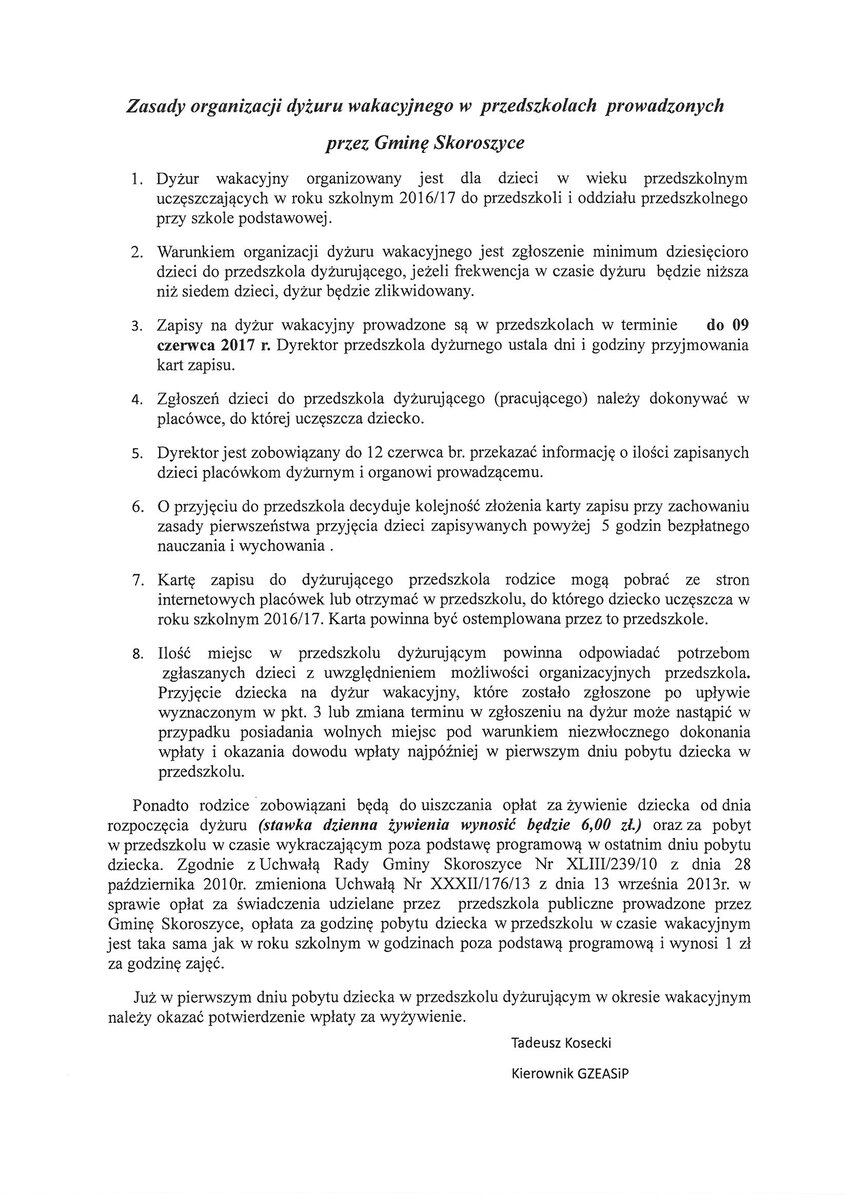 Zasady organizacji dyżuru wakacyjnego w przedszkolach prowadzonych przez Gminę Skoroszyce

1. Dyżur wakacyjny organizowany jest dla dzieci w wieku przedszkolnym uczęszczających w roku szkolnym 2016/17 do przedszkoli i oddziału przedszkolnego przy szkole podstawowej.

2. Warunkiem organizacji dyżuru wakacyjnego jest zgłoszenie minimum dziesięcioro dzieci do przedszkola dyżurującego, jeżeli frekwencja w czasie dyżuru będzie niższa niż siedem dzieci, dyżur będzie zlikwidowany.

3. Zapisy na dyżur wakacyjny prowadzone są w przedszkolach w terminie do 09 czerwca 2017 r. Dyrektor przedszkola dyżurnego ustala dni i godziny przyjmowania kart zapisu.

4. Zgłoszeń dzieci do przedszkola dyżurującego (pracującego) należy dokonywać w placówce, do której uczęszcza dziecko.

5. Dyrektor jest zobowiązany do 12 czerwca br. przekazać informację o ilości zapisanych dzieci placówkom dyżurnym i organowi prowadzącemu.

6. O przyjęciu do przedszkola decyduje kolejność złożenia karty zapisu przy zachowaniu zasady pierwszeństwa przyjęcia dzieci zapisywanych powyżej 5 godzin bezpłatnego nauczania i wychowania .

7. Kartę zapisu do dyżurującego przedszkola rodzice mogą pobrać ze stron internetowych placówek lub otrzymać w przedszkolu, do którego dziecko uczęszcza w roku szkolnym 2016/17. Karta powinna być ostemplowana przez to przedszkole.

8. Ilość miejsc w przedszkolu dyżurującym powinna odpowiadać potrzebom zgłaszanych dzieci z uwzględnieniem możliwości organizacyjnych przedszkola. Przyjęcie dziecka na dyżur wakacyjny, które zostało zgłoszone po upływie wyznaczonym w pkt. 3 lub zmiana terminu w zgłoszeniu na dyżur może nastąpić w przypadku posiadania wolnych miejsc pod warunkiem niezwłocznego dokonania wpłaty i okazania dowodu wpłaty najpóźniej w pierwszym dniu pobytu dziecka w przedszkolu.

Ponadto rodzice zobowiązani będą do uiszczania opłat za żywienie dziecka od dnia rozpoczęcia dyżuru (stawka dzienna żywienia wynosić będzie 6,00 zł.) oraz za pobyt w przedszkolu w czasie wykraczającym poza podstawę programową w ostatnim dniu pobytu dziecka. Zgodnie z Uchwałą Rady Gminy Skoroszyce Nr XLIII/239/10 z dnia 28 października 2010r. zmieniona Uchwałą Nr XXXII/176/13 z dnia 13 września 2013r. w sprawie opłat za świadczenia udzielane przez przedszkola publiczne prowadzone przez Gminę Skoroszyce, opłata za godzinę pobytu dziecka w przedszkolu w czasie wakacyjnym jest taka sama jak w roku szkolnym w godzinach poza podstawą programową i wynosi 1 zł za godzinę zajęć.

Już w pierwszym dniu pobytu dziecka w przedszkolu dyżurującym w okresie wakacyjnym należy okazać potwierdzenie wpłaty za wyżywienie.

Tadeusz Kosecki

Kierownik GZEASiP